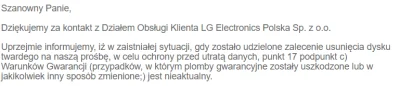 Szanowny Panie,

Dziękujemy za kontakt z Działem Obsługi Klienta LG Electronics Polska Sp. z o.o.

Uprzejmie informujemy, iż w zaistniałej sytuacji, gdy zostało udzielone zalecenie usunięcia dysku twardego na naszą prośbę, w celu ochrony przed utratą danych, punkt 17 podpunkt c) Warunków Gwarancji (przypadków, w którym plomby gwarancyjne zostały uszkodzone lub w jakikolwiek inny sposób zmienione;) jest nieaktualny.